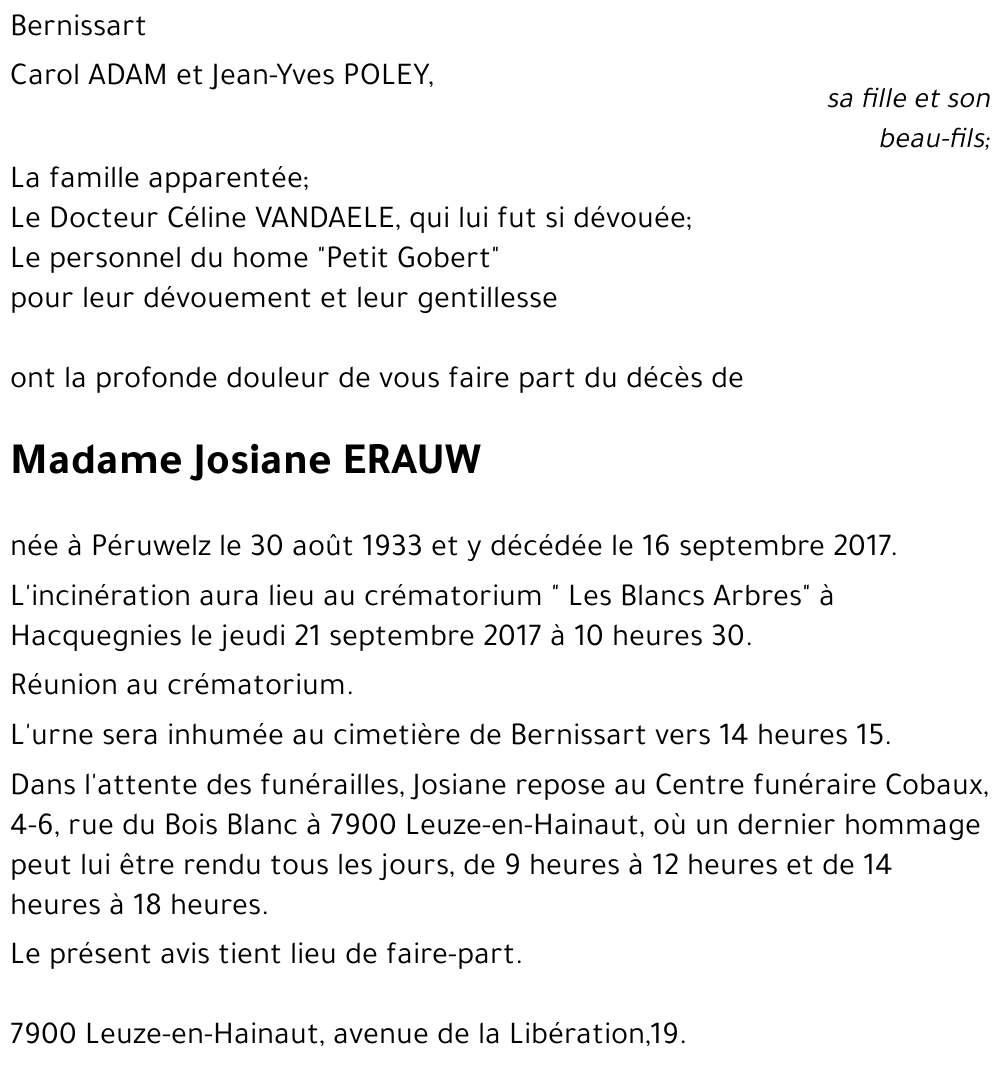 Bernissart

Carol ADAM et Jean-Yves POLEY,

sa fille et son beau-fils;

La famille apparentée;
Le Docteur Céline VANDAELE, qui lui fut si dévouée;
Le personnel du home "Petit Gobert"
pour leur dévouement et leur gentillesse

ont la profonde douleur de vous faire part du décès de

Madame Josiane ERAUW

née à Péruwelz le 30 août 1933 et y décédée le 16 septembre 2017.

L'incinération aura lieu au crématorium " Les Blancs Arbres" à Hacquegnies le jeudi 21 septembre 2017 à 10 heures 30.

Réunion au crématorium.

L'urne sera inhumée au cimetière de Bernissart vers 14 heures 15.

Dans l'attente des funérailles, Josiane repose au Centre funéraire Cobaux, 4-6, rue du Bois Blanc à 7900 Leuze-en-Hainaut, où un dernier hommage peut lui être rendu tous les jours, de 9 heures à 12 heures et de 14 heures à 18 heures.

Le présent avis tient lieu de faire-part.

7900 Leuze-en-Hainaut, avenue de la Libération,19.